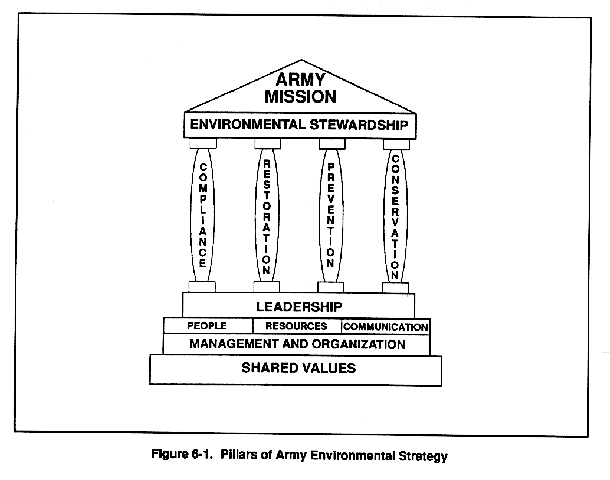 ARMY MISSION

ENVIRONMENTAL STEWARDSHIP

COMPLIANCE

RESTORATION

PREVENTION

CONSERVATION

LEADERSHIP

PEOPLE

RESOURCES

COMMUNICATION

MANAGEMENT AND ORGANIZATION

SHARED VALUES

Figure 6-1. Pillars of Army Environmental Strategy